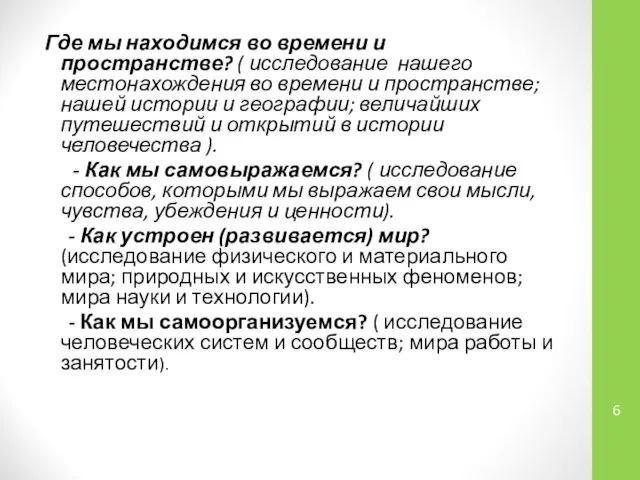 Где мы находимся во времени и пространстве? ( исследование нашего местонахождения во времени и пространстве; нашей истории и географии; величайших путешествий и открытий в истории человечества ).

- Как мы самовыражаемся? ( исследование способов, которыми мы выражаем свои мысли, чувства, убеждения и ценности).

- Как устроен (развивается) мир? (исследование физического и материального мира; природных и искусственных феноменов; мира науки и технологии).

- Как мы самоорганизуемся? ( исследование человеческих систем и сообществ; мира работы и занятости).

6